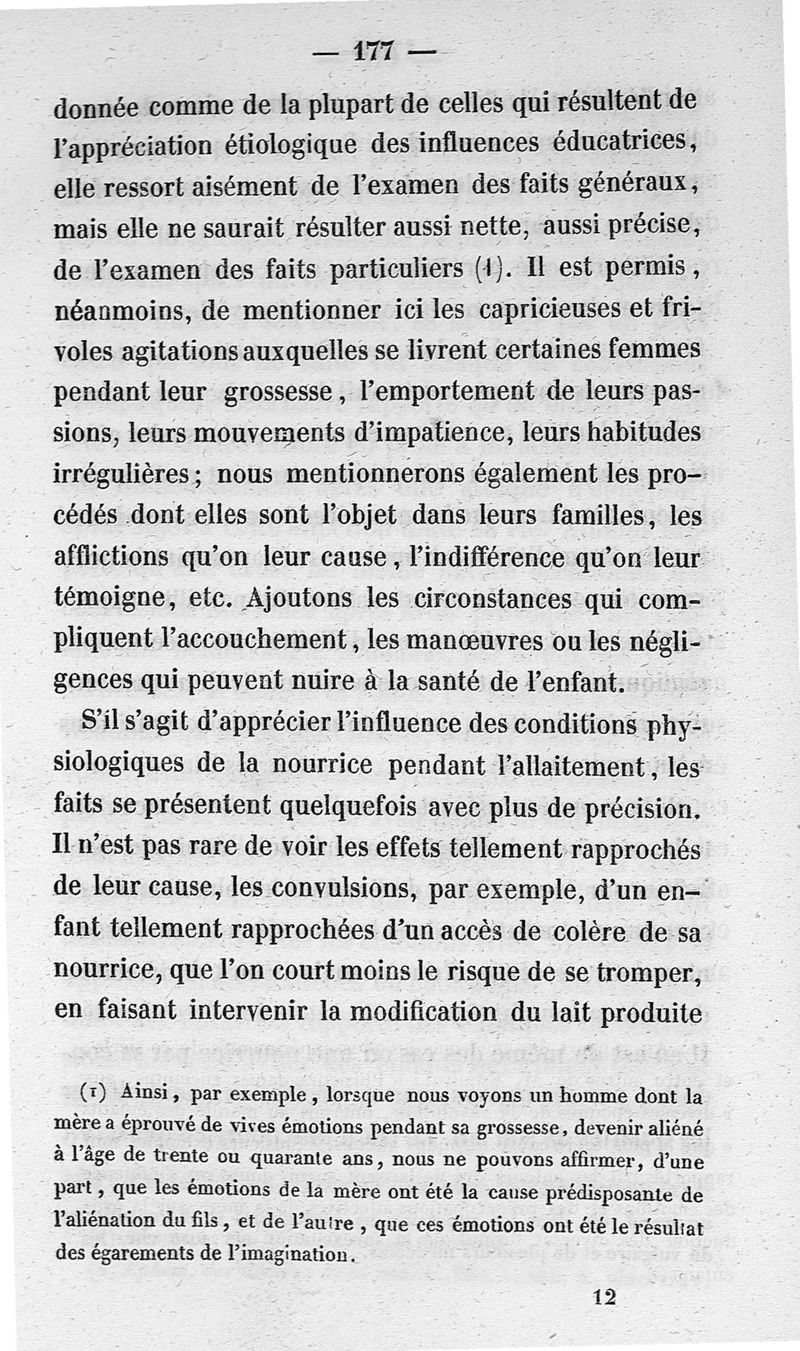 — 177 —

donnée comme de la plupart de celles qui résultent de l'appréciation étiologique des influences éducatrices, elle ressort aisément de l'examen des faits généraux, mais elle ne saurait résulter aussi nette, aussi précise, de l'examen des faits particuliers (1). Il est permis, néanmoins, de mentionner ici les capricieuses et frivoles agitations auxquelles se livrent certaines femmes pendant leur grossesse, l'emportement de leurs passions, leurs mouvements d'impatience, leurs habitudes irrégulières; nous mentionnerons également les procédés dont elles sont l'objet dans leurs familles, les afflictions qu'on leur cause, l'indifférence qu'on leur témoigne, etc. Ajoutons les circonstances qui compliquent l'accouchement, les manœuvres ou les négligences qui peuvent nuire à la santé de l'enfant.

S'il s'agit d'apprécier l'influence des conditions physiologiques de la nourrice pendant l'allaitement, les faits se présentent quelquefois avec plus de précision. Il n'est pas rare de voir les effets tellement rapprochés de leur cause, les convulsions, par exemple, d'un enfant tellement rapprochées d'un accès de colère de sa nourrice, que l'on court moins le risque de se tromper, en faisant intervenir la modification du lait produite

(1) Ainsi, par exemple, lorsque nous voyons un homme dont la mère a éprouvé de vives émotions pendant sa grossesse, devenir aliéné à l'âge de trente ou quarante ans, nous ne pouvons affirmer, d'une part, que les émotions de la mère ont été la cause prédisposante de l'aliénation du fils, et de l'autre, que ces émotions ont été le résultat des égarements de l'imagination.

12